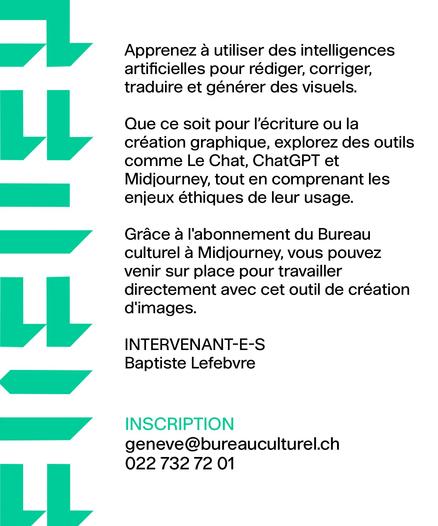 Apprenez à utiliser des intelligences artificielles pour rédiger, corriger, traduire et générer des visuels.

Que ce soit pour l'écriture ou la création graphique, explorez des outils comme Le Chat, ChatGPT et Midjourney, tout en comprenant les enjeux éthiques de leur usage.

Grâce à l'abonnement du Bureau culturel à Midjourney, vous pouvez venir sur place pour travailler directement avec cet outil de création d'images.

INTERVENANT-E-S
Baptiste Lefebvre

INSCRIPTION
geneve@bureauculturel.ch
022 732 72 01